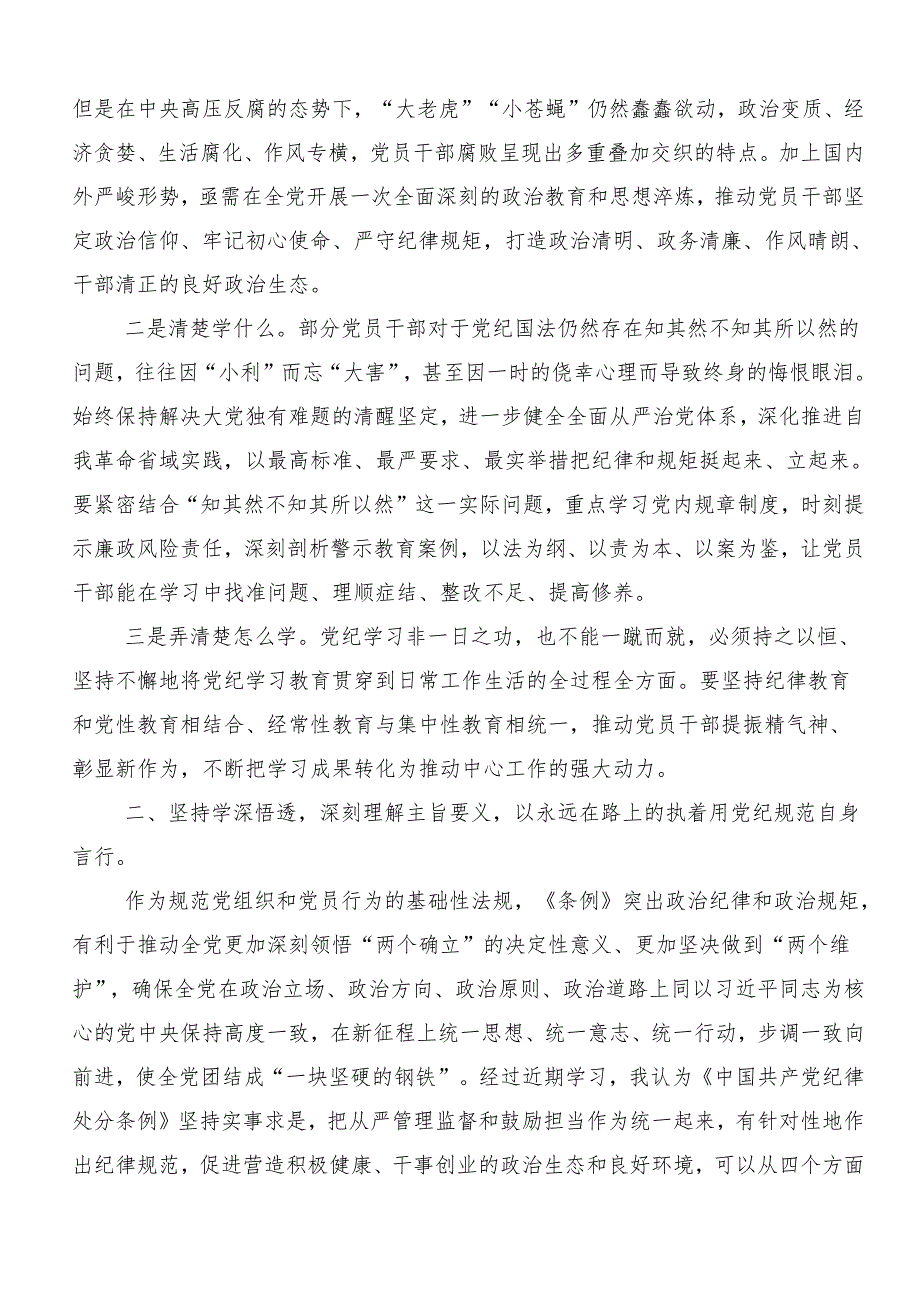 但是在中央高压反腐的态势下，“大老虎”“小苍蝇”仍然蠢蠢欲动，政治变质、经济贪婪、生活腐化、作风专横，党员干部腐败呈现出多重叠加交织的特点。加上国内外严峻形势，亟需在全党开展一次全面深刻的政治教育和思想淬炼，推动党员干部坚定政治信仰、牢记初心使命、严守纪律规矩，打造政治清明、政务清廉、作风晴朗、干部清正的良好政治生态。

二是清楚学什么。部分党员干部对于党纪国法仍然存在知其然不知其所以然的问题，往往因“小利”而忘“大害”，甚至因一时的侥幸心理而导致终身的悔恨眼泪。始终保持解决大党独有难题的清醒坚定，进一步健全全面从严治党体系，深化推进自我革命省域实践，以最高标准、最严要求、最实举措把纪律和规矩挺起来、立起来。要紧密结合“知其然不知其所以然”这一实际问题，重点学习党内规章制度，时刻提示廉政风险责任，深刻剖析警示教育案例，以法为纲、以责为本、以案为鉴，让党员干部能在学习中找准问题、理顺症结、整改不足、提高修养。

三是弄清楚怎么学。党纪学习非一日之功，也不能一蹴而就，必须持之以恒、坚持不懈地将党纪学习教育贯穿到日常工作生活的全过程全方面。要坚持纪律教育和党性教育相结合、经常性教育与集中性教育相统一，推动党员干部提振精气神、彰显新作为，不断把学习成果转化为推动中心工作的强大动力。

二、坚持学深悟透，深刻理解主旨要义，以永远在路上的执着用党纪规范自身言行。

作为规范党组织和党员行为的基础性法规，《条例》突出政治纪律和政治规矩，有利于推动全党更加深刻领悟“两个确立”的决定性意义、更加坚决做到“两个维护”，确保全党在政治立场、政治方向、政治原则、政治道路上同以习近平同志为核心的党中央保持高度一致，在新征程上统一思想、统一意志、统一行动，步调一致向前进，使全党团结成“一块坚硬的钢铁”。经过近期学习，我认为《中国共产党纪律处分条例》坚持实事求是，把从严管理监督和鼓励担当作为统一起来，有针对性地作出纪律规范，促进营造积极健康、干事创业的政治生态和良好环境，可以从四个方面